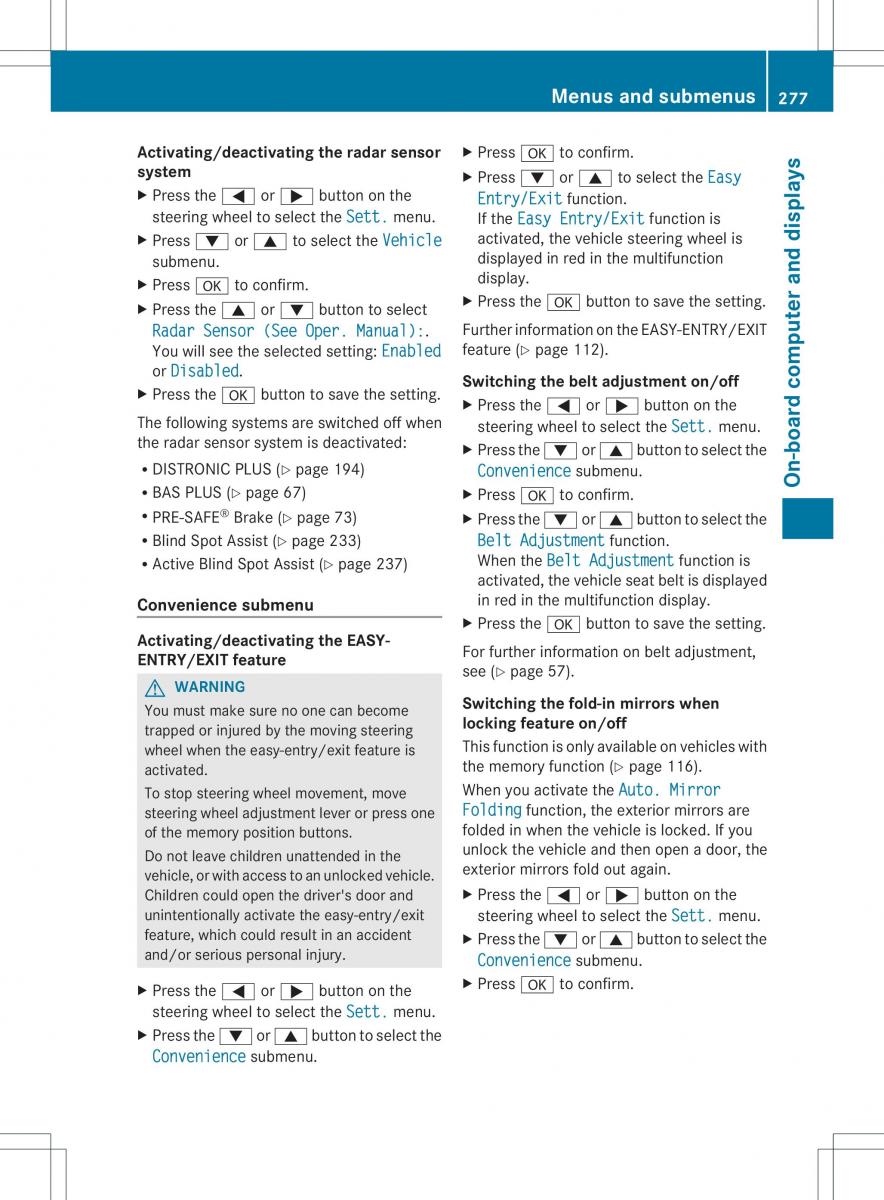 Menus and submenus 277

On-board computer and displays

Activating/deactivating the radar sensor system

▶ Press the ◀ or ▶ button on the steering wheel to select the Sett. menu.

▶ Press ▼ or ▲ to select the Vehicle submenu.

▶ Press OK to confirm.

▶ Press the ▲ or ▼ button to select Radar Sensor (See Oper. Manual):. You will see the selected setting: Enabled or Disabled.

▶ Press the OK button to save the setting.

The following systems are switched off when the radar sensor system is deactivated:

• DISTRONIC PLUS (▷ page 194)
• BAS PLUS (▷ page 67)
• PRE-SAFE® Brake (▷ page 73)
• Blind Spot Assist (▷ page 233)
• Active Blind Spot Assist (▷ page 237)

Convenience submenu

Activating/deactivating the EASY-ENTRY/EXIT feature

⚠ WARNING

You must make sure no one can become trapped or injured by the moving steering wheel when the easy-entry/exit feature is activated.

To stop steering wheel movement, move steering wheel adjustment lever or press one of the memory position buttons.

Do not leave children unattended in the vehicle, or with access to an unlocked vehicle. Children could open the driver's door and unintentionally activate the easy-entry/exit feature, which could result in an accident and/or serious personal injury.

▶ Press the ◀ or ▶ button on the steering wheel to select the Sett. menu.

▶ Press the ▼ or ▲ button to select the Convenience submenu.

▶ Press OK to confirm.

▶ Press ▼ or ▲ to select the Easy Entry/Exit function.
If the Easy Entry/Exit function is activated, the vehicle steering wheel is displayed in red in the multifunction display.

▶ Press the OK button to save the setting.

Further information on the EASY-ENTRY/EXIT feature (▷ page 112).

Switching the belt adjustment on/off

▶ Press the ◀ or ▶ button on the steering wheel to select the Sett. menu.

▶ Press the ▼ or ▲ button to select the Convenience submenu.

▶ Press OK to confirm.

▶ Press the ▼ or ▲ button to select the Belt Adjustment function.
When the Belt Adjustment function is activated, the vehicle seat belt is displayed in red in the multifunction display.

▶ Press the OK button to save the setting.

For further information on belt adjustment, see (▷ page 57).

Switching the fold-in mirrors when locking feature on/off

This function is only available on vehicles with the memory function (▷ page 116).

When you activate the Auto. Mirror Folding function, the exterior mirrors are folded in when the vehicle is locked. If you unlock the vehicle and then open a door, the exterior mirrors fold out again.

▶ Press the ◀ or ▶ button on the steering wheel to select the Sett. menu.

▶ Press the ▼ or ▲ button to select the Convenience submenu.

▶ Press OK to confirm.